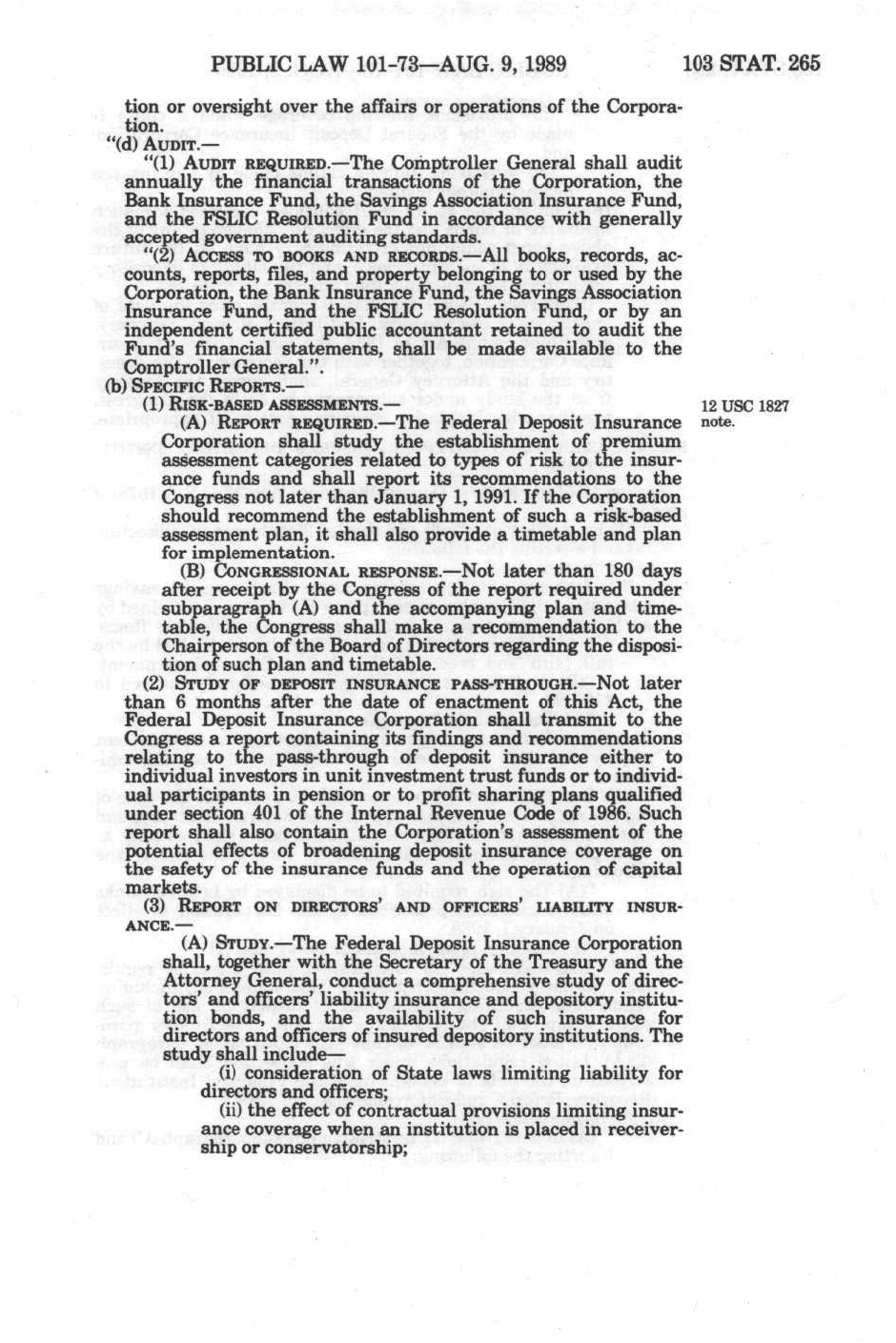 PUBLIC LAW 101-73—AUG. 9, 1989

103 STAT. 265

tion or oversight over the affairs or operations of the Corporation.

"(d) AUDIT.—

"(1) AUDIT REQUIRED.—The Comptroller General shall audit annually the financial transactions of the Corporation, the Bank Insurance Fund, the Savings Association Insurance Fund, and the FSLIC Resolution Fund in accordance with generally accepted government auditing standards.

"(2) ACCESS TO BOOKS AND RECORDS.—All books, records, accounts, reports, files, and property belonging to or used by the Corporation, the Bank Insurance Fund, the Savings Association Insurance Fund, and the FSLIC Resolution Fund, or by an independent certified public accountant retained to audit the Fund's financial statements, shall be made available to the Comptroller General.".

(b) SPECIFIC REPORTS.—

(1) RISK-BASED ASSESSMENTS.—

12 USC 1827 note.

(A) REPORT REQUIRED.—The Federal Deposit Insurance Corporation shall study the establishment of premium assessment categories related to types of risk to the insurance funds and shall report its recommendations to the Congress not later than January 1, 1991. If the Corporation should recommend the establishment of such a risk-based assessment plan, it shall also provide a timetable and plan for implementation.

(B) CONGRESSIONAL RESPONSE.—Not later than 180 days after receipt by the Congress of the report required under subparagraph (A) and the accompanying plan and timetable, the Congress shall make a recommendation to the Chairperson of the Board of Directors regarding the disposition of such plan and timetable.

(2) STUDY OF DEPOSIT INSURANCE PASS-THROUGH.—Not later than 6 months after the date of enactment of this Act, the Federal Deposit Insurance Corporation shall transmit to the Congress a report containing its findings and recommendations relating to the pass-through of deposit insurance either to individual investors in unit investment trust funds or to individual participants in pension or to profit sharing plans qualified under section 401 of the Internal Revenue Code of 1986. Such report shall also contain the Corporation's assessment of the potential effects of broadening deposit insurance coverage on the safety of the insurance funds and the operation of capital markets.

(3) REPORT ON DIRECTORS' AND OFFICERS' LIABILITY INSURANCE.—

(A) STUDY.—The Federal Deposit Insurance Corporation shall, together with the Secretary of the Treasury and the Attorney General, conduct a comprehensive study of directors' and officers' liability insurance and depository institution bonds, and the availability of such insurance for directors and officers of insured depository institutions. The study shall include—

(i) consideration of State laws limiting liability for directors and officers;

(ii) the effect of contractual provisions limiting insurance coverage when an institution is placed in receivership or conservatorship;